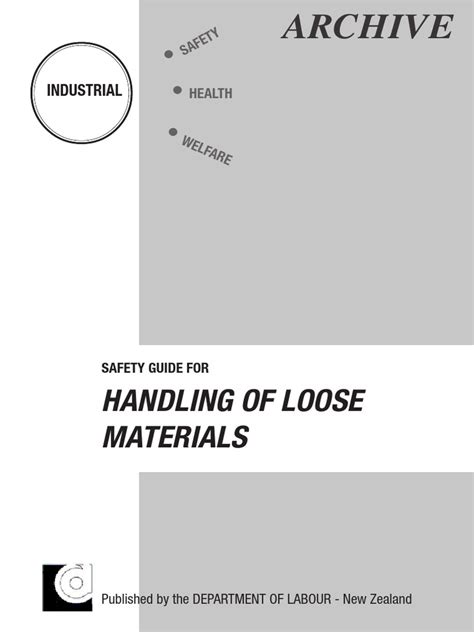 ARCHIVE

INDUSTRIAL

SAFETY

HEALTH

WELFARE

SAFETY GUIDE FOR

HANDLING OF LOOSE MATERIALS

Published by the DEPARTMENT OF LABOUR - New Zealand